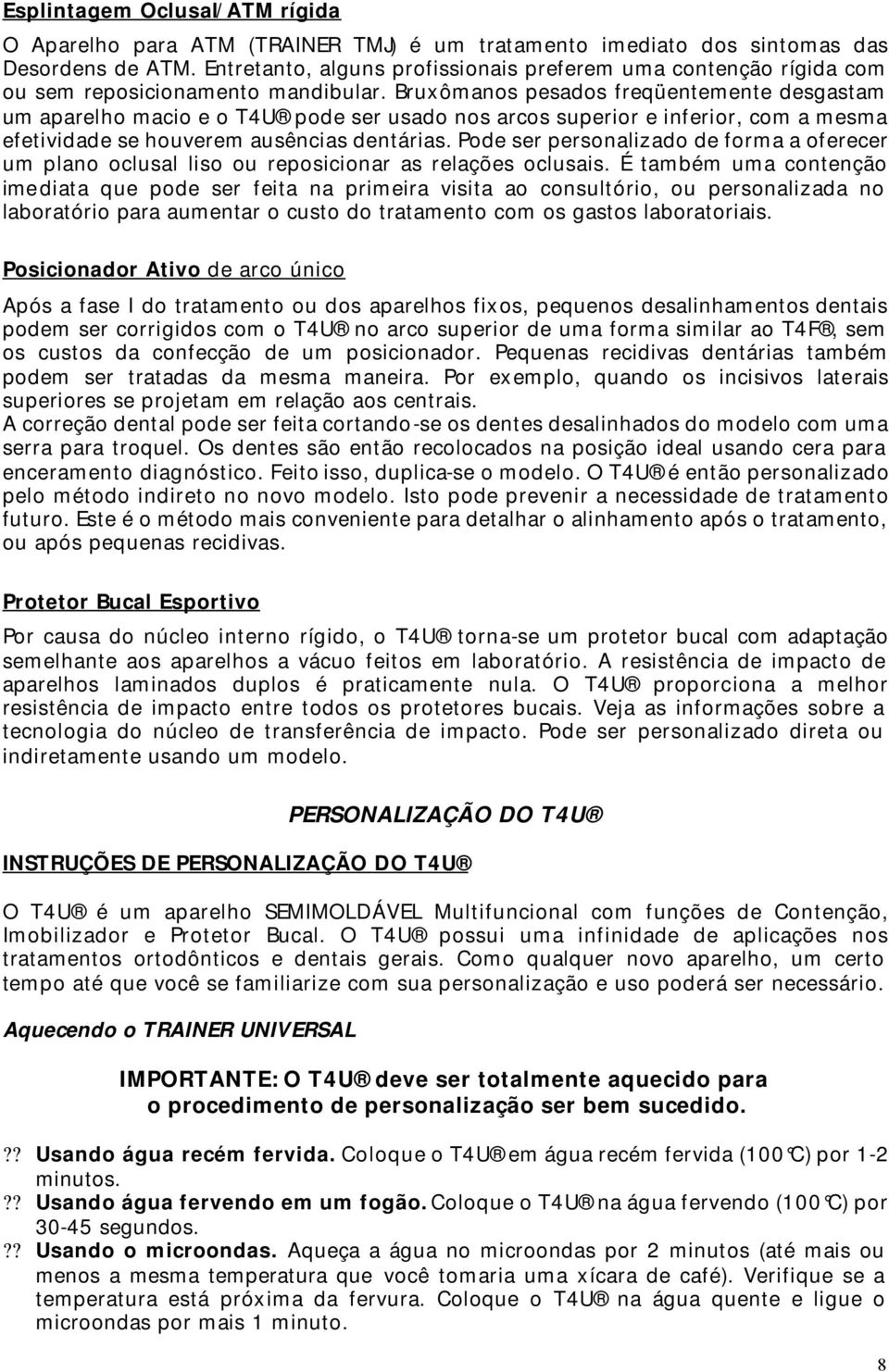 Esplintagem Oclusal/ATM rígida

O Aparelho para ATM (TRAINER TMJ) é um tratamento imediato dos sintomas das Desordens de ATM. Entretanto, alguns profissionais preferem uma contenção rígida com ou sem reposicionamento mandibular. Bruxômanos pesados freqüentemente desgastam um aparelho macio e o T4U® pode ser usado nos arcos superior e inferior, com a mesma efetividade se houverem ausências dentárias. Pode ser personalizado de forma a oferecer um plano oclusal liso ou reposicionar as relações oclusais. É também uma contenção imediata que pode ser feita na primeira visita ao consultório, ou personalizada no laboratório para aumentar o custo do tratamento com os gastos laboratoriais.

Posicionador Ativo de arco único

Após a fase I do tratamento ou dos aparelhos fixos, pequenos desalinhamentos dentais podem ser corrigidos com o T4U® no arco superior de uma forma similar ao T4F®, sem os custos da confecção de um posicionador. Pequenas recidivas dentárias também podem ser tratadas da mesma maneira. Por exemplo, quando os incisivos laterais superiores se projetam em relação aos centrais.
A correção dental pode ser feita cortando-se os dentes desalinhados do modelo com uma serra para troquel. Os dentes são então recolocados na posição ideal usando cera para enceramento diagnóstico. Feito isso, duplica-se o modelo. O T4U® é então personalizado pelo método indireto no novo modelo. Isto pode prevenir a necessidade de tratamento futuro. Este é o método mais conveniente para detalhar o alinhamento após o tratamento, ou após pequenas recidivas.

Protetor Bucal Esportivo

Por causa do núcleo interno rígido, o T4U® torna-se um protetor bucal com adaptação semelhante aos aparelhos a vácuo feitos em laboratório. A resistência de impacto de aparelhos laminados duplos é praticamente nula. O T4U® proporciona a melhor resistência de impacto entre todos os protetores bucais. Veja as informações sobre a tecnologia do núcleo de transferência de impacto. Pode ser personalizado direta ou indiretamente usando um modelo.

PERSONALIZAÇÃO DO T4U®

INSTRUÇÕES DE PERSONALIZAÇÃO DO T4U®

O T4U® é um aparelho SEMIMOLDÁVEL Multifuncional com funções de Contenção, Imobilizador e Protetor Bucal. O T4U® possui uma infinidade de aplicações nos tratamentos ortodônticos e dentais gerais. Como qualquer novo aparelho, um certo tempo até que você se familiarize com sua personalização e uso poderá ser necessário.

Aquecendo o TRAINER UNIVERSAL

IMPORTANTE: O T4U® deve ser totalmente aquecido para o procedimento de personalização ser bem sucedido.

?? Usando água recém fervida. Coloque o T4U® em água recém fervida (100°C) por 1-2 minutos.
?? Usando água fervendo em um fogão. Coloque o T4U® na água fervendo (100°C) por 30-45 segundos.
?? Usando o microondas. Aqueça a água no microondas por 2 minutos (até mais ou menos a mesma temperatura que você tomaria uma xícara de café). Verifique se a temperatura está próxima da fervura. Coloque o T4U® na água quente e ligue o microondas por mais 1 minuto.

8